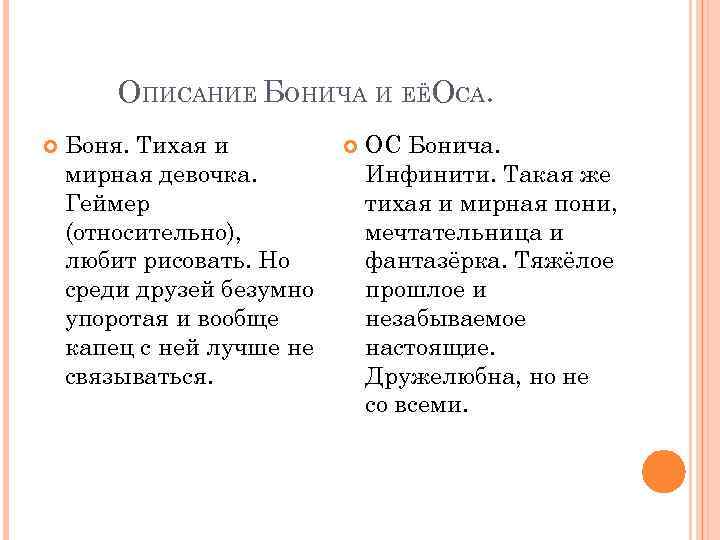 Описание Бонича и еёОса.

Боня. Тихая и мирная девочка. Геймер (относительно), любит рисовать. Но среди друзей безумно упоротая и вообще капец с ней лучше не связываться.

ОС Бонича. Инфинити. Такая же тихая и мирная пони, мечтательница и фантазёрка. Тяжёлое прошлое и незабываемое настоящие. Дружелюбна, но не со всеми.